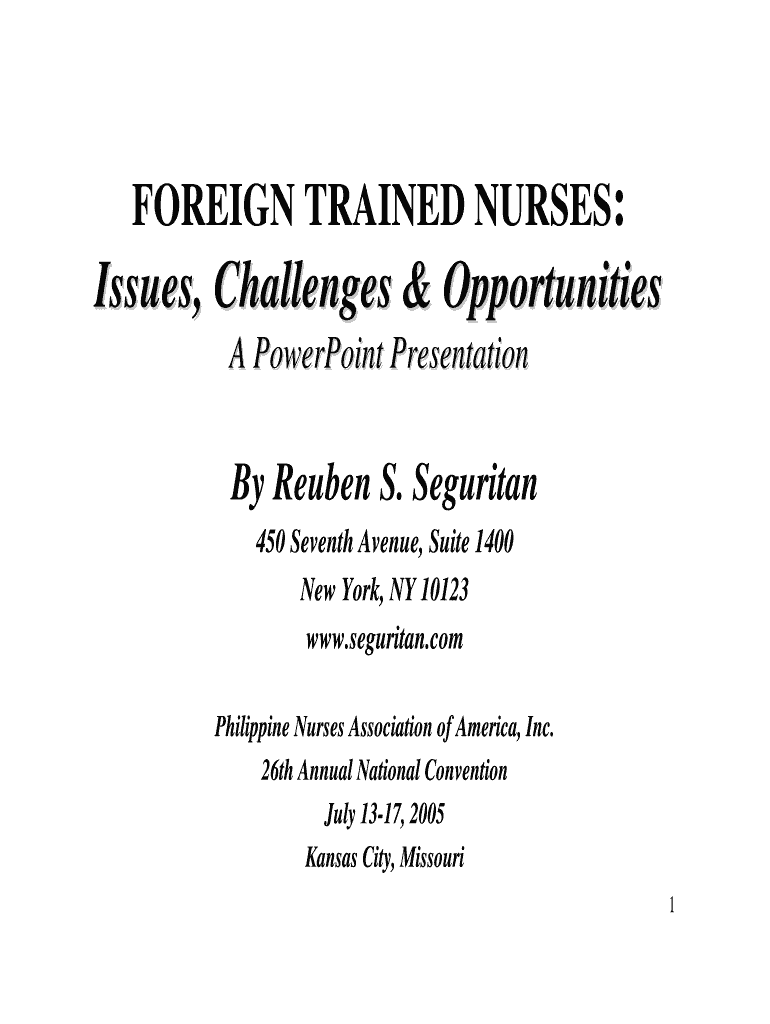 FOREIGN TRAINED NURSES:

Issues, Challenges & Opportunities

A PowerPoint Presentation

By Reuben S. Seguritan

450 Seventh Avenue, Suite 1400
New York, NY 10123
www.seguritan.com

Philippine Nurses Association of America, Inc.
26th Annual National Convention
July 13-17, 2005
Kansas City, Missouri

1